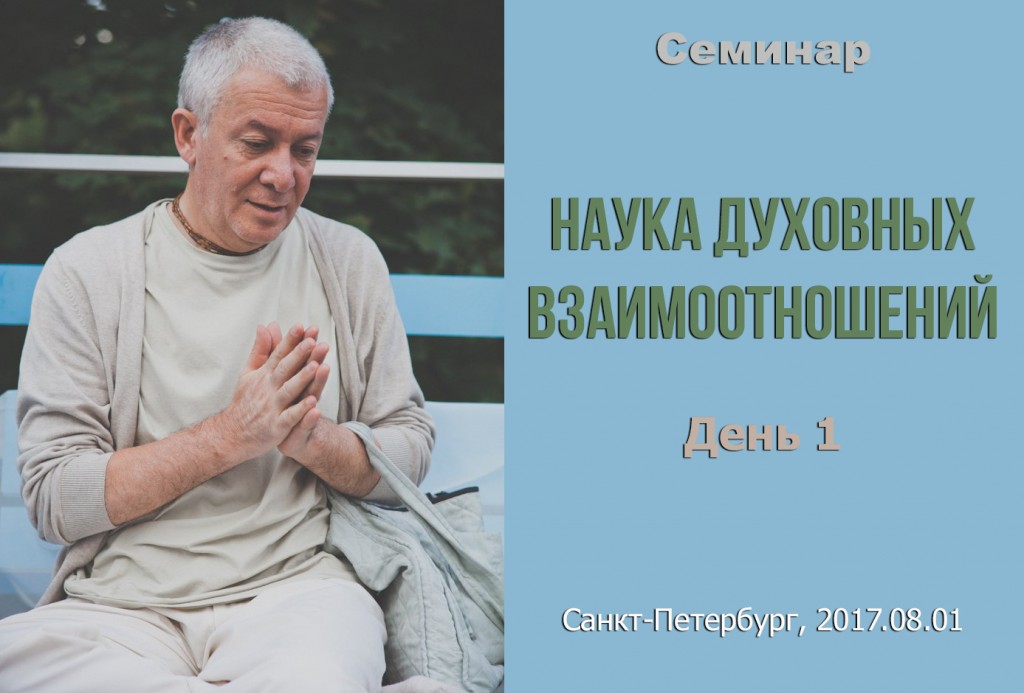 Семинар

НАУКА ДУХОВНЫХ ВЗАИМООТНОШЕНИЙ

День 1

Санкт-Петербург, 2017.08.01